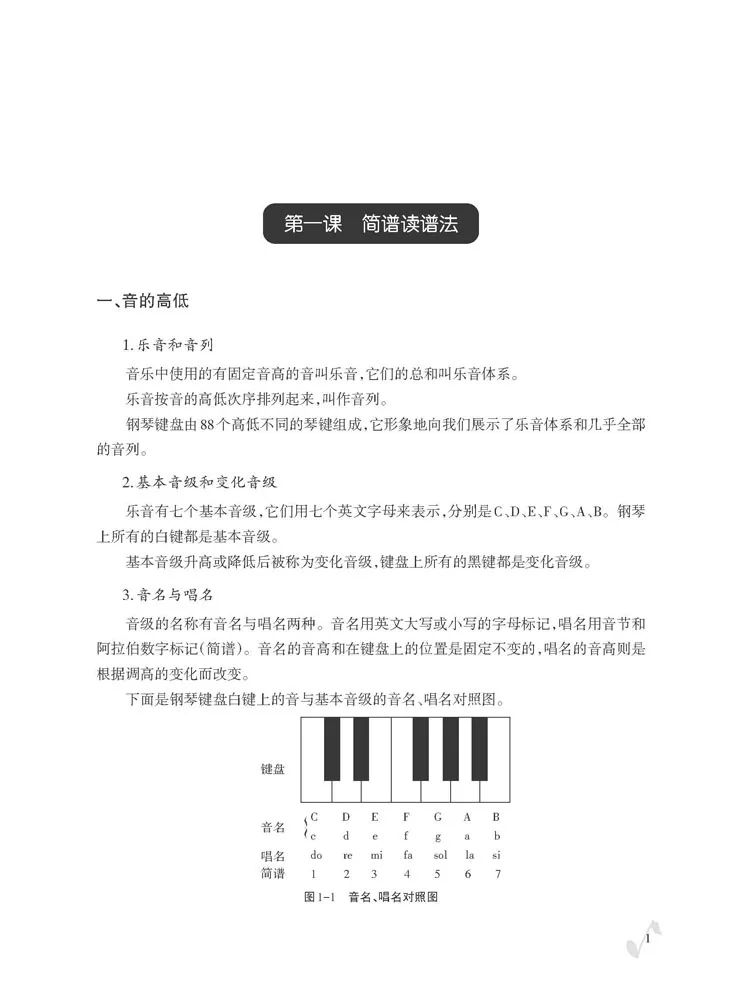 第一课　简谱读谱法

一、音的高低

1.乐音和音列

音乐中使用的有固定音高的音叫乐音，它们的总和叫乐音体系。

乐音按音的高低次序排列起来，叫作音列。

钢琴键盘由88个高低不同的琴键组成，它形象地向我们展示了乐音体系和几乎全部的音列。

2.基本音级和变化音级

乐音有七个基本音级，它们用七个英文字母来表示，分别是C、D、E、F、G、A、B。钢琴上所有的白键都是基本音级。

基本音级升高或降低后被称为变化音级，键盘上所有的黑键都是变化音级。

3.音名与唱名

音级的名称有音名与唱名两种。音名用英文大写或小写的字母标记，唱名用音节和阿拉伯数字标记(简谱)。音名的音高和在键盘上的位置是固定不变的，唱名的音高则是根据调高的变化而改变。

下面是钢琴键盘白键上的音与基本音级的音名、唱名对照图。

键盘

| 音名 | C | D | E | F | G | A | B |
|---|---|---|---|---|---|---|---|
|  | c | d | e | f | g | a | b |
| 唱名 | do | re | mi | fa | sol | la | si |
| 简谱 | 1 | 2 | 3 | 4 | 5 | 6 | 7 |

图1-1　音名、唱名对照图

1